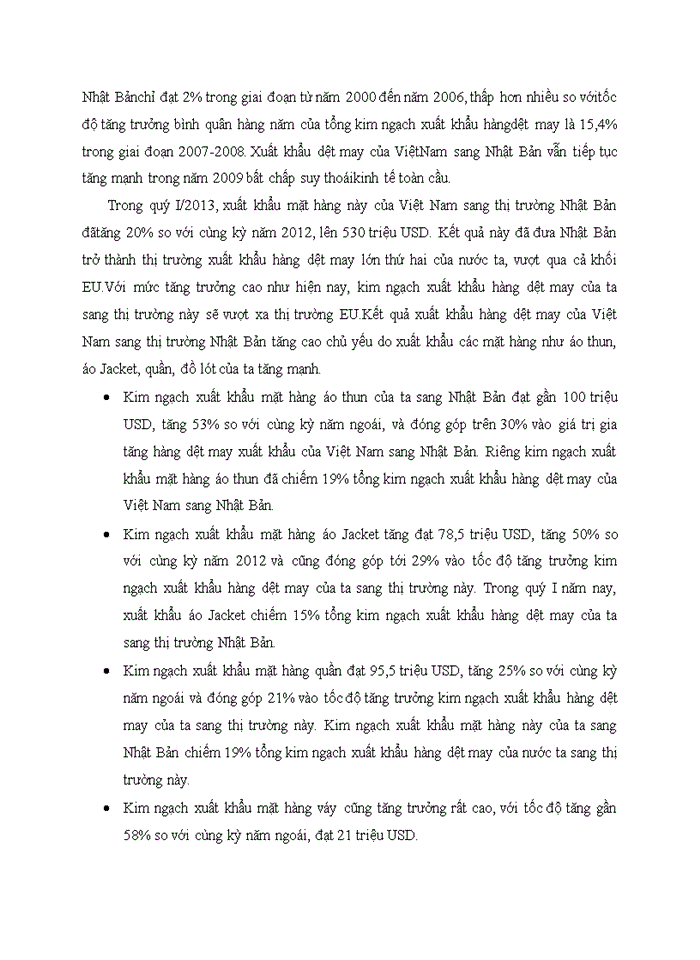 Nhật Bảnchỉ đạt 2% trong giai đoạn từ năm 2000 đến năm 2006, thấp hơn nhiều so vớitốc độ tăng trưởng bình quân hàng năm của tổng kim ngạch xuất khẩu hàngdệt may là 15,4% trong giai đoạn 2007-2008. Xuất khẩu dệt may của ViệtNam sang Nhật Bản vẫn tiếp tục tăng mạnh trong năm 2009 bất chấp suy thoáikinh tế toàn cầu.

Trong quý I/2013, xuất khẩu mặt hàng này của Việt Nam sang thị trường Nhật Bản đãtăng 20% so với cùng kỳ năm 2012, lên 530 triệu USD. Kết quả này đã đưa Nhật Bản trở thành thị trường xuất khẩu hàng dệt may lớn thứ hai của nước ta, vượt qua cả khối EU.Với mức tăng trưởng cao như hiện nay, kim ngạch xuất khẩu hàng dệt may của ta sang thị trường này sẽ vượt xa thị trường EU.Kết quả xuất khẩu hàng dệt may của Việt Nam sang thị trường Nhật Bản tăng cao chủ yếu do xuất khẩu các mặt hàng như áo thun, áo Jacket, quần, đồ lót của ta tăng mạnh.

• Kim ngạch xuất khẩu mặt hàng áo thun của ta sang Nhật Bản đạt gần 100 triệu USD, tăng 53% so với cùng kỳ năm ngoái, và đóng góp trên 30% vào giá trị gia tăng hàng dệt may xuất khẩu của Việt Nam sang Nhật Bản. Riêng kim ngạch xuất khẩu mặt hàng áo thun đã chiếm 19% tổng kim ngạch xuất khẩu hàng dệt may của Việt Nam sang Nhật Bản.

• Kim ngạch xuất khẩu mặt hàng áo Jacket tăng đạt 78,5 triệu USD, tăng 50% so với cùng kỳ năm 2012 và cũng đóng góp tới 29% vào tốc độ tăng trưởng kim ngạch xuất khẩu hàng dệt may của ta sang thị trường này. Trong quý I năm nay, xuất khẩu áo Jacket chiếm 15% tổng kim ngạch xuất khẩu hàng dệt may của ta sang thị trường Nhật Bản.

• Kim ngạch xuất khẩu mặt hàng quần đạt 95,5 triệu USD, tăng 25% so với cùng kỳ năm ngoái và đóng góp 21% vào tốc độ tăng trưởng kim ngạch xuất khẩu hàng dệt may của ta sang thị trường này. Kim ngạch xuất khẩu mặt hàng này của ta sang Nhật Bản chiếm 19% tổng kim ngạch xuất khẩu hàng dệt may của nước ta sang thị trường này.

• Kim ngạch xuất khẩu mặt hàng váy cũng tăng trưởng rất cao, với tốc độ tăng gần 58% so với cùng kỳ năm ngoái, đạt 21 triệu USD.